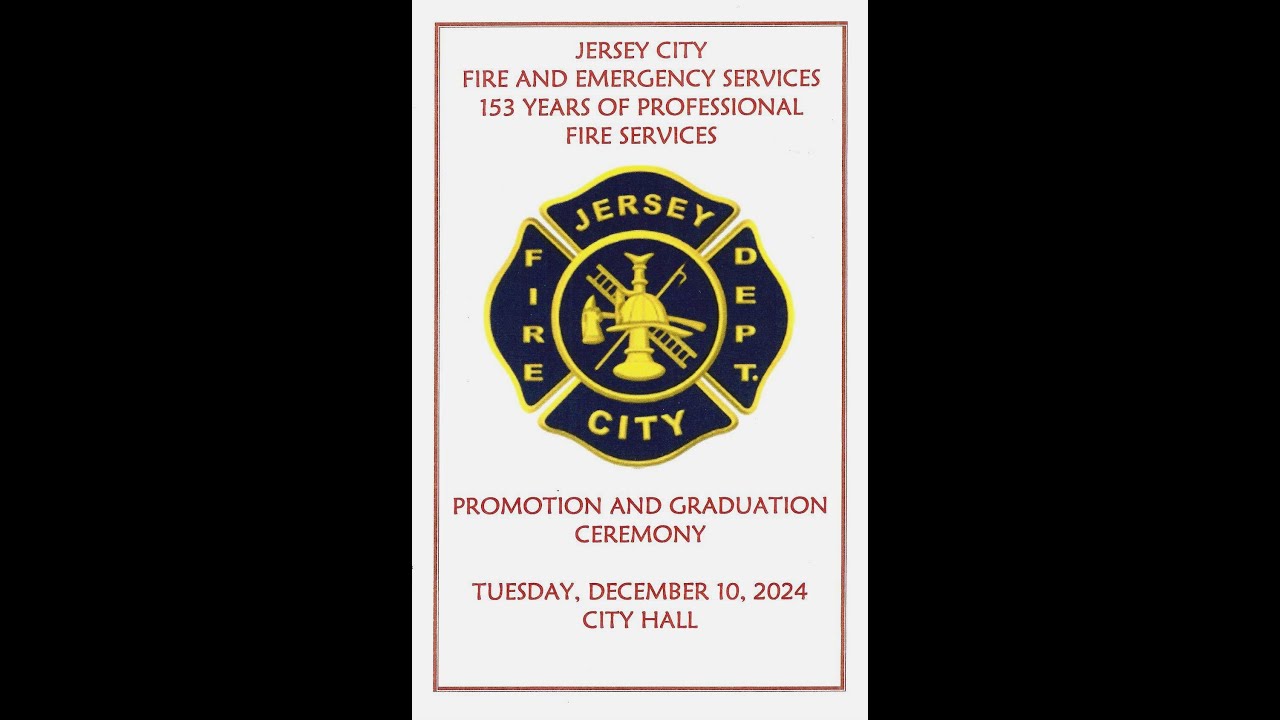 JERSEY CITY
FIRE AND EMERGENCY SERVICES
153 YEARS OF PROFESSIONAL
FIRE SERVICES

JERSEY
FIRE
DEPT.
CITY

PROMOTION AND GRADUATION
CEREMONY

TUESDAY, DECEMBER 10, 2024
CITY HALL